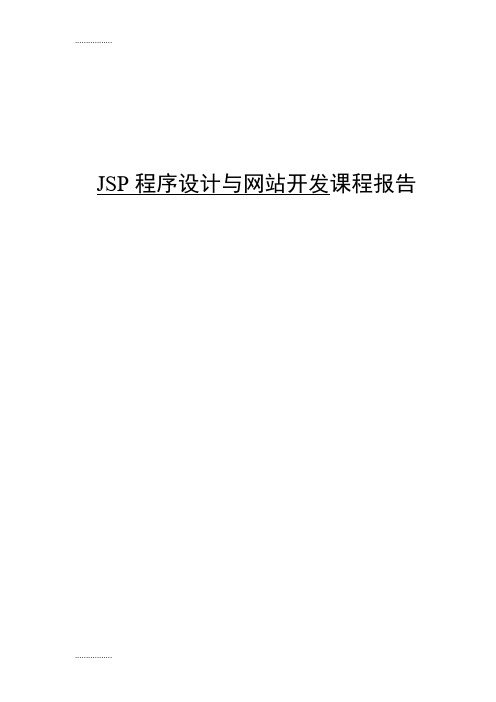 JSP 程序设计与网站开发课程报告